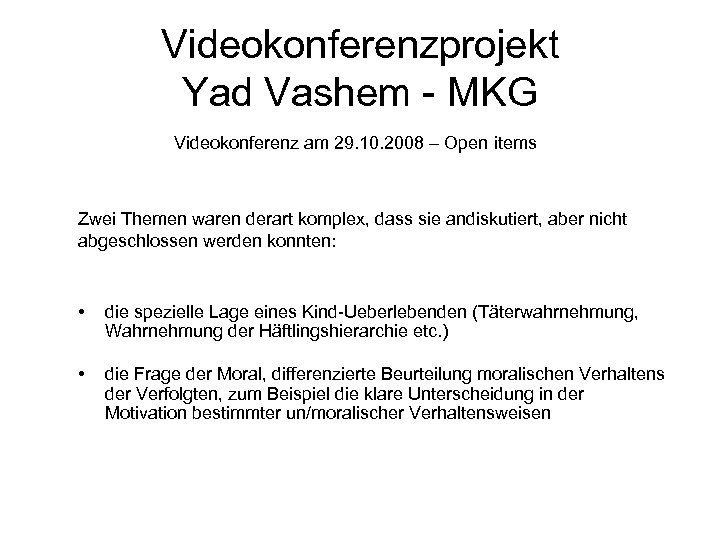 Videokonferenzprojekt
Yad Vashem - MKG

Videokonferenz am 29.10.2008 – Open items

Zwei Themen waren derart komplex, dass sie andiskutiert, aber nicht abgeschlossen werden konnten:

• die spezielle Lage eines Kind-Ueberlebenden (Täterwahrnehmung, Wahrnehmung der Häftlingshierarchie etc.)

• die Frage der Moral, differenzierte Beurteilung moralischen Verhaltens der Verfolgten, zum Beispiel die klare Unterscheidung in der Motivation bestimmter un/moralischer Verhaltensweisen